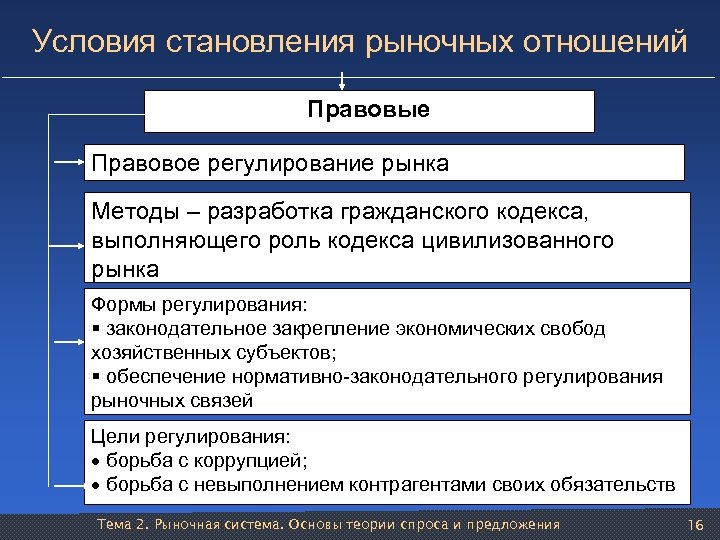 Условия становления рыночных отношений

Правовые

Правовое регулирование рынка

Методы – разработка гражданского кодекса, выполняющего роль кодекса цивилизованного рынка

Формы регулирования:
▪ законодательное закрепление экономических свобод хозяйственных субъектов;
▪ обеспечение нормативно-законодательного регулирования рыночных связей

Цели регулирования:
• борьба с коррупцией;
• борьба с невыполнением контрагентами своих обязательств

Тема 2. Рыночная система. Основы теории спроса и предложения

16